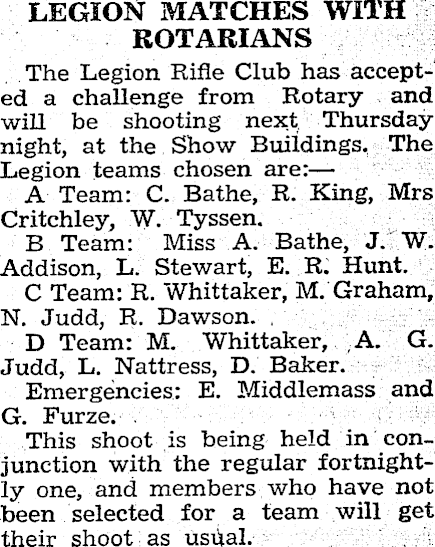 LEGION MATCHES WITH ROTARIANS

The Legion Rifle Club has accepted a challenge from Rotary and will be shooting next Thursday night, at the Show Buildings. The Legion teams chosen are:—

A Team: C. Bathe, R. King, Mrs Critchley, W. Tyssen.

B Team: Miss A. Bathe, J. W. Addison, L. Stewart, E. R. Hunt.

C Team: R. Whittaker, M. Graham, N. Judd, R. Dawson.

D Team: M. Whittaker, A. G. Judd, L. Nattress, D. Baker.

Emergencies: E. Middlemass and G. Furze.

This shoot is being held in conjunction with the regular fortnightly one, and members who have not been selected for a team will get their shoot as usual.